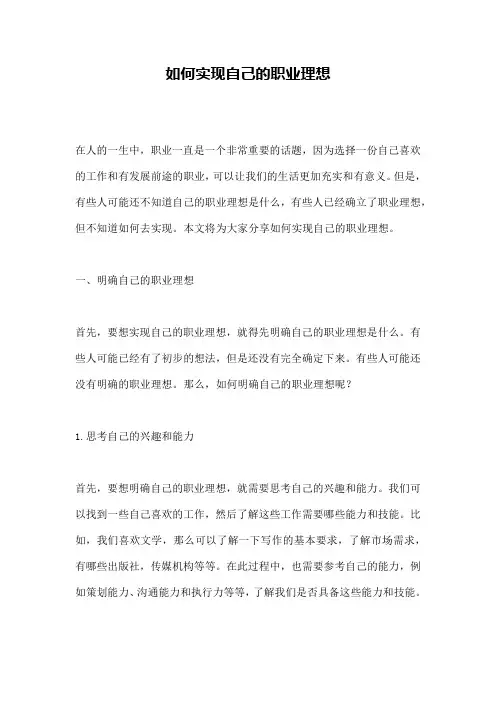 如何实现自己的职业理想

在人的一生中，职业一直是一个非常重要的话题，因为选择一份自己喜欢的工作和有发展前途的职业，可以让我们的生活更加充实和有意义。但是，有些人可能还不知道自己的职业理想是什么，有些人已经确立了职业理想，但不知道如何去实现。本文将为大家分享如何实现自己的职业理想。

一、明确自己的职业理想

首先，要想实现自己的职业理想，就得先明确自己的职业理想是什么。有些人可能已经有了初步的想法，但是还没有完全确定下来。有些人可能还没有明确的职业理想。那么，如何明确自己的职业理想呢？

1. 思考自己的兴趣和能力

首先，要想明确自己的职业理想，就需要思考自己的兴趣和能力。我们可以找到一些自己喜欢的工作，然后了解这些工作需要哪些能力和技能。比如，我们喜欢文学，那么可以了解一下写作的基本要求，了解市场需求，有哪些出版社，传媒机构等等。在此过程中，也需要参考自己的能力，例如策划能力、沟通能力和执行力等等，了解我们是否具备这些能力和技能。